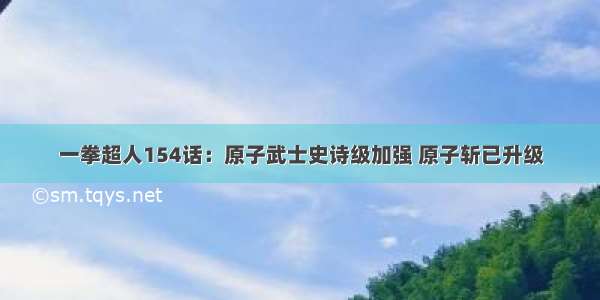 一拳超人154话：原子武士史诗级加强 原子斩已升级

©sm.tqys.net